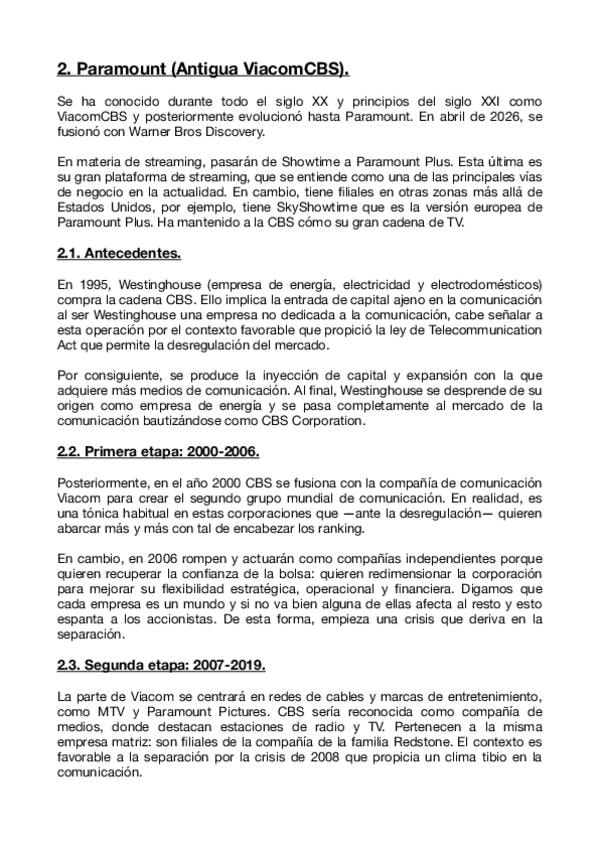 2. Paramount (Antigua ViacomCBS).

Se ha conocido durante todo el siglo XX y principios del siglo XXI como ViacomCBS y posteriormente evolucionó hasta Paramount. En abril de 2026, se fusionó con Warner Bros Discovery.

En materia de streaming, pasarán de Showtime a Paramount Plus. Esta última es su gran plataforma de streaming, que se entiende como una de las principales vías de negocio en la actualidad. En cambio, tiene filiales en otras zonas más allá de Estados Unidos, por ejemplo, tiene SkyShowtime que es la versión europea de Paramount Plus. Ha mantenido a la CBS cómo su gran cadena de TV.

2.1. Antecedentes.

En 1995, Westinghouse (empresa de energía, electricidad y electrodomésticos) compra la cadena CBS. Ello implica la entrada de capital ajeno en la comunicación al ser Westinghouse una empresa no dedicada a la comunicación, cabe señalar a esta operación por el contexto favorable que propició la ley de Telecommunication Act que permite la desregulación del mercado.

Por consiguiente, se produce la inyección de capital y expansión con la que adquiere más medios de comunicación. Al final, Westinghouse se desprende de su origen como empresa de energía y se pasa completamente al mercado de la comunicación bautizándose como CBS Corporation.

2.2. Primera etapa: 2000-2006.

Posteriormente, en el año 2000 CBS se fusiona con la compañía de comunicación Viacom para crear el segundo grupo mundial de comunicación. En realidad, es una tónica habitual en estas corporaciones que —ante la desregulación— quieren abarcar más y más con tal de encabezar los ranking.

En cambio, en 2006 rompen y actuarán como compañías independientes porque quieren recuperar la confianza de la bolsa: quieren redimensionar la corporación para mejorar su flexibilidad estratégica, operacional y financiera. Digamos que cada empresa es un mundo y si no va bien alguna de ellas afecta al resto y esto espanta a los accionistas. De esta forma, empieza una crisis que deriva en la separación.

2.3. Segunda etapa: 2007-2019.

La parte de Viacom se centrará en redes de cables y marcas de entretenimiento, como MTV y Paramount Pictures. CBS sería reconocida como compañía de medios, donde destacan estaciones de radio y TV. Pertenecen a la misma empresa matriz: son filiales de la compañía de la familia Redstone. El contexto es favorable a la separación por la crisis de 2008 que propicia un clima tibio en la comunicación.